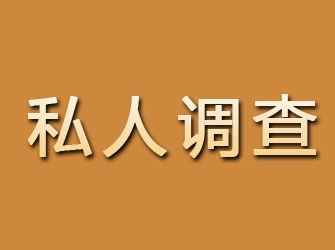 私人调查